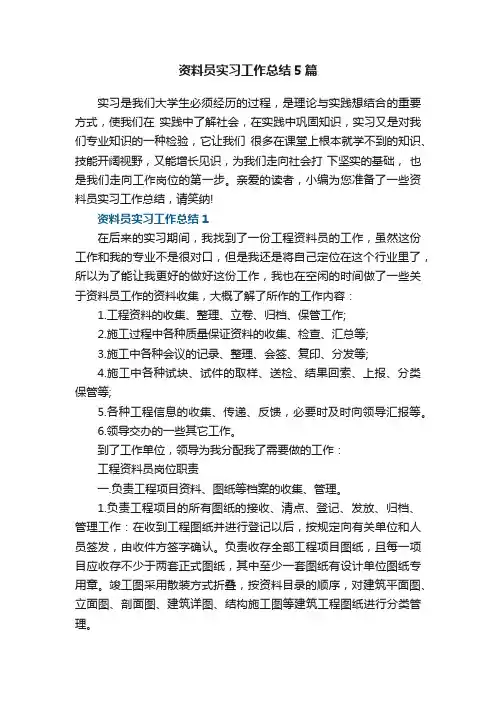 资料员实习工作总结5篇

实习是我们大学生必须经历的过程，是理论与实践想结合的重要方式，使我们在 实践中了解社会，在实践中巩固知识，实习又是对我们专业知识的一种检验，它让我们 很多在课堂上根本就学不到的知识、技能开阔视野，又能增长见识，为我们走向社会打 下坚实的基础， 也是我们走向工作岗位的第一步。亲爱的读者，小编为您准备了一些资料员实习工作总结，请笑纳!

资料员实习工作总结1

在后来的实习期间，我找到了一份工程资料员的工作，虽然这份工作和我的专业不是很对口，但是我还是将自己定位在这个行业里了，所以为了能让我更好的做好这份工作，我也在空闲的时间做了一些关于资料员工作的资料收集，大概了解了所作的工作内容：

1.工程资料的收集、整理、立卷、归档、保管工作;

2.施工过程中各种质量保证资料的收集、检查、汇总等;

3.施工中各种会议的记录、整理、会签、复印、分发等;

4.施工中各种试块、试件的取样、送检、结果回索、上报、分类保管等;

5.各种工程信息的收集、传递、反馈，必要时及时向领导汇报等。

6.领导交办的一些其它工作。

到了工作单位，领导为我分配我了需要做的工作：

工程资料员岗位职责

一.负责工程项目资料、图纸等档案的收集、管理。

1.负责工程项目的所有图纸的接收、清点、登记、发放、归档、管理工作：在收到工程图纸并进行登记以后，按规定向有关单位和人员签发，由收件方签字确认。负责收存全部工程项目图纸，且每一项目应收存不少于两套正式图纸，其中至少一套图纸有设计单位图纸专用章。竣工图采用散装方式折叠，按资料目录的顺序，对建筑平面图、立面图、剖面图、建筑详图、结构施工图等建筑工程图纸进行分类管理。